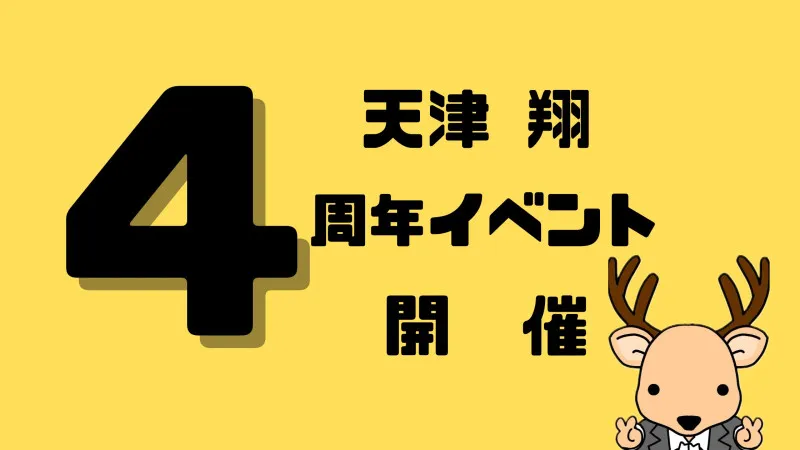 4
天津 翔
周年イベント
開 催